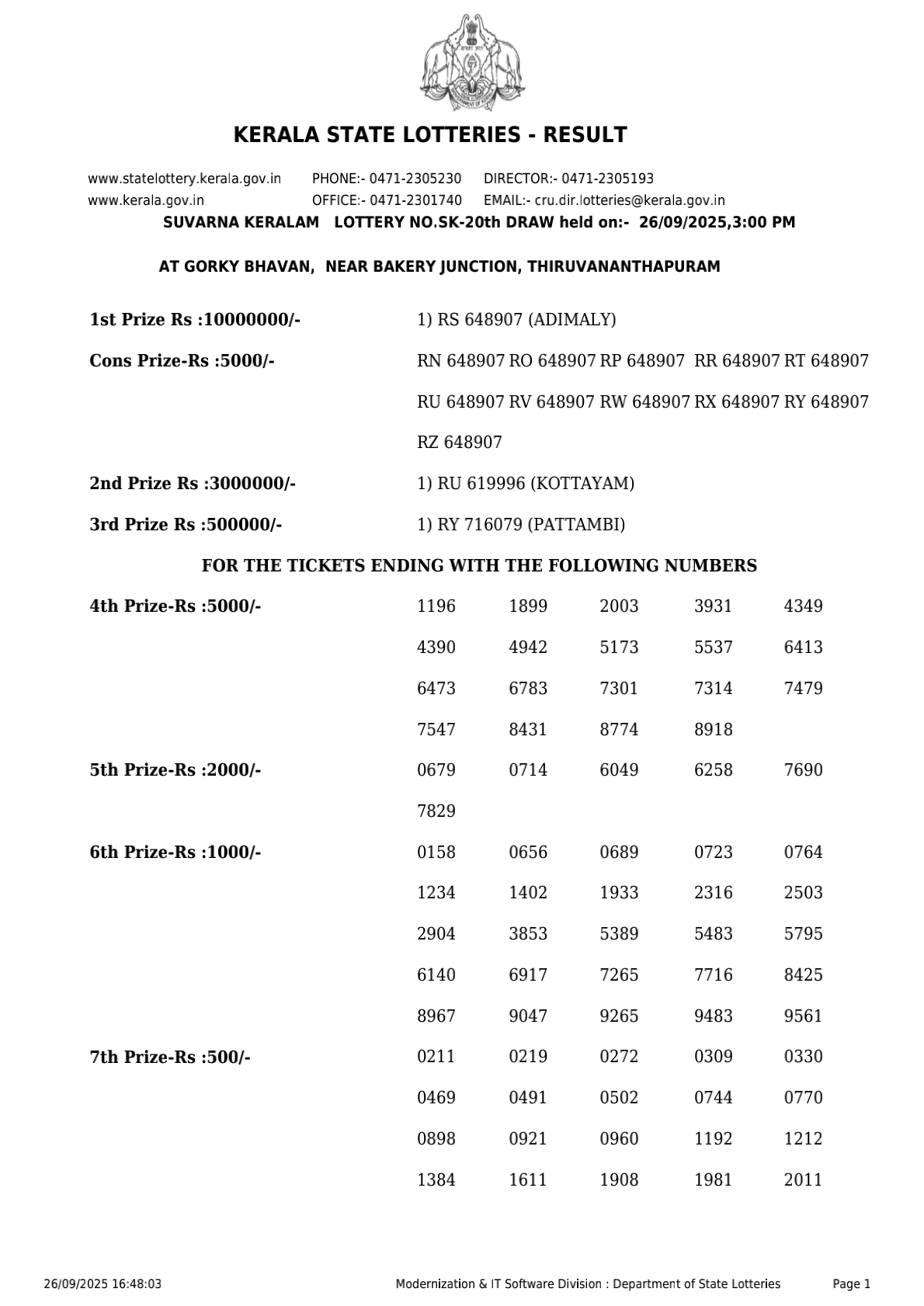 KERALA STATE LOTTERIES - RESULT

www.statelottery.kerala.gov.in PHONE:- 0471-2305230 DIRECTOR:- 0471-2305193
www.kerala.gov.in OFFICE:- 0471-2301740 EMAIL:- cru.dir.lotteries@kerala.gov.in

SUVARNA KERALAM LOTTERY NO.SK-20th DRAW held on:- 26/09/2025,3:00 PM

AT GORKY BHAVAN, NEAR BAKERY JUNCTION, THIRUVANANTHAPURAM

1st Prize Rs :10000000/- 1) RS 648907 (ADIMALY)

Cons Prize-Rs :5000/- RN 648907 RO 648907 RP 648907 RR 648907 RT 648907 RU 648907 RV 648907 RW 648907 RX 648907 RY 648907 RZ 648907

2nd Prize Rs :3000000/- 1) RU 619996 (KOTTAYAM)

3rd Prize Rs :500000/- 1) RY 716079 (PATTAMBI)

FOR THE TICKETS ENDING WITH THE FOLLOWING NUMBERS

4th Prize-Rs :5000/- 1196 1899 2003 3931 4349 4390 4942 5173 5537 6413 6473 6783 7301 7314 7479 7547 8431 8774 8918

5th Prize-Rs :2000/- 0679 0714 6049 6258 7690 7829

6th Prize-Rs :1000/- 0158 0656 0689 0723 0764 1234 1402 1933 2316 2503 2904 3853 5389 5483 5795 6140 6917 7265 7716 8425 8967 9047 9265 9483 9561

7th Prize-Rs :500/- 0211 0219 0272 0309 0330 0469 0491 0502 0744 0770 0898 0921 0960 1192 1212 1384 1611 1908 1981 2011

26/09/2025 16:48:03 Modernization & IT Software Division : Department of State Lotteries Page 1